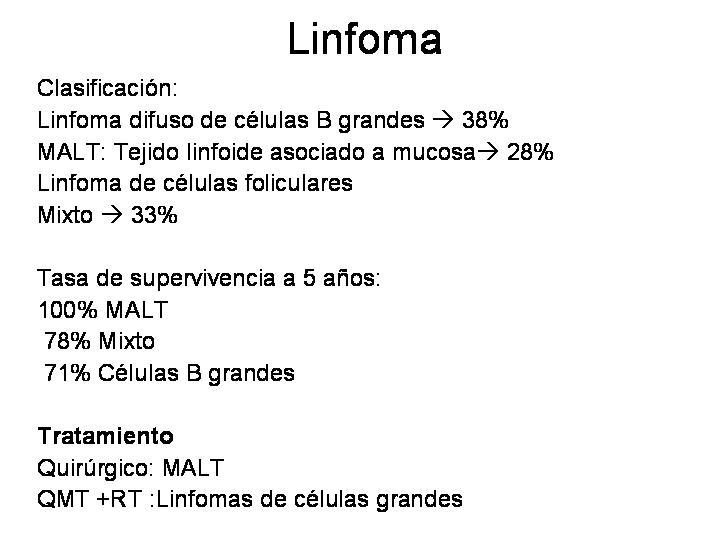 Linfoma

Clasificación:
Linfoma difuso de células B grandes → 38%
MALT: Tejido linfoide asociado a mucosa→ 28%
Linfoma de células foliculares
Mixto → 33%

Tasa de supervivencia a 5 años:
100% MALT
78% Mixto
71% Células B grandes

Tratamiento
Quirúrgico: MALT
QMT +RT :Linfomas de células grandes